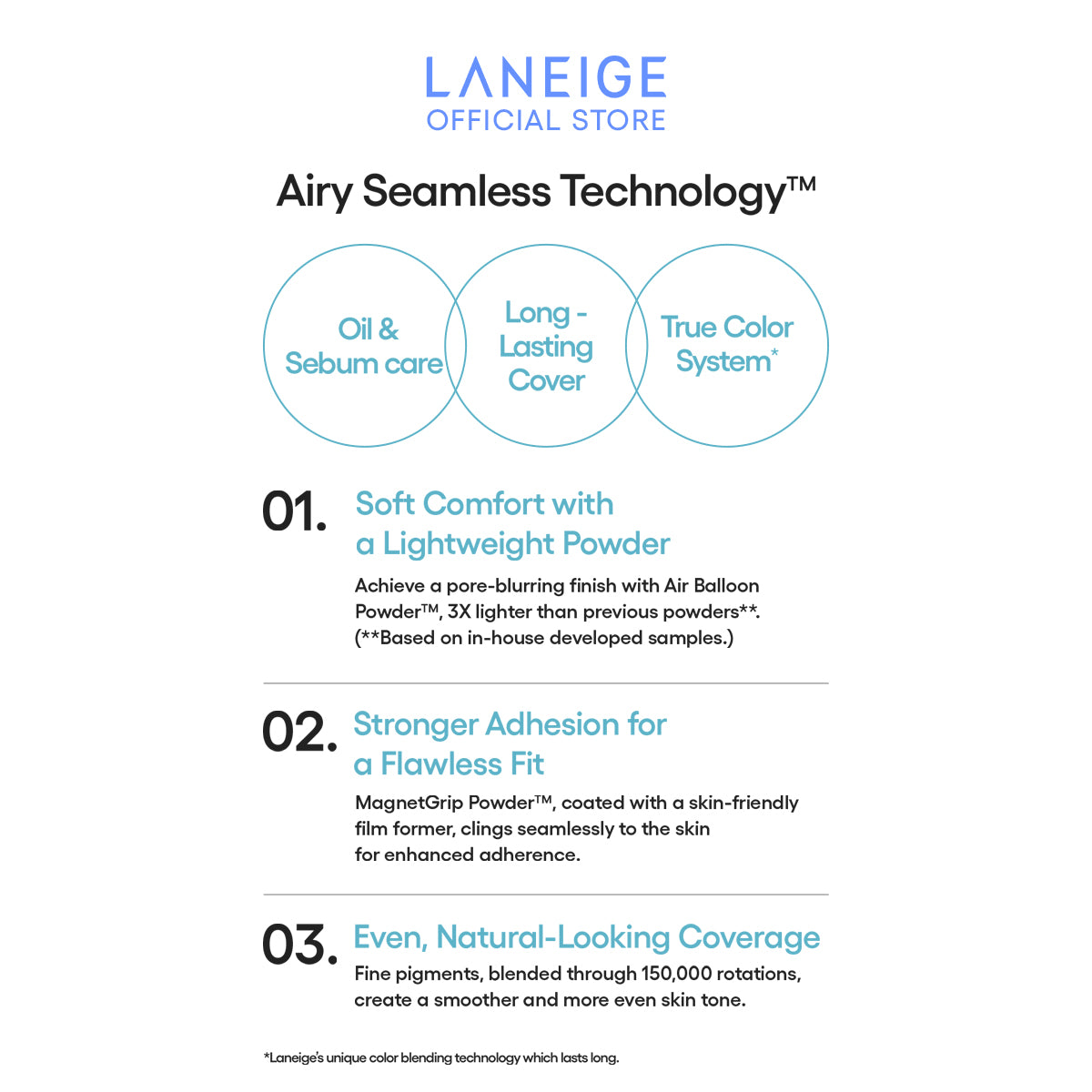 LANEIGE
OFFICIAL STORE

Airy Seamless Technology™

Oil & Sebum care

Long - Lasting Cover

True Color System*

01. Soft Comfort with a Lightweight Powder

Achieve a pore-blurring finish with Air Balloon Powder™, 3X lighter than previous powders**. (**Based on in-house developed samples.)

02. Stronger Adhesion for a Flawless Fit

MagnetGrip Powder™, coated with a skin-friendly film former, clings seamlessly to the skin for enhanced adherence.

03. Even, Natural-Looking Coverage

Fine pigments, blended through 150,000 rotations, create a smoother and more even skin tone.

*Laneige's unique color blending technology which lasts long.